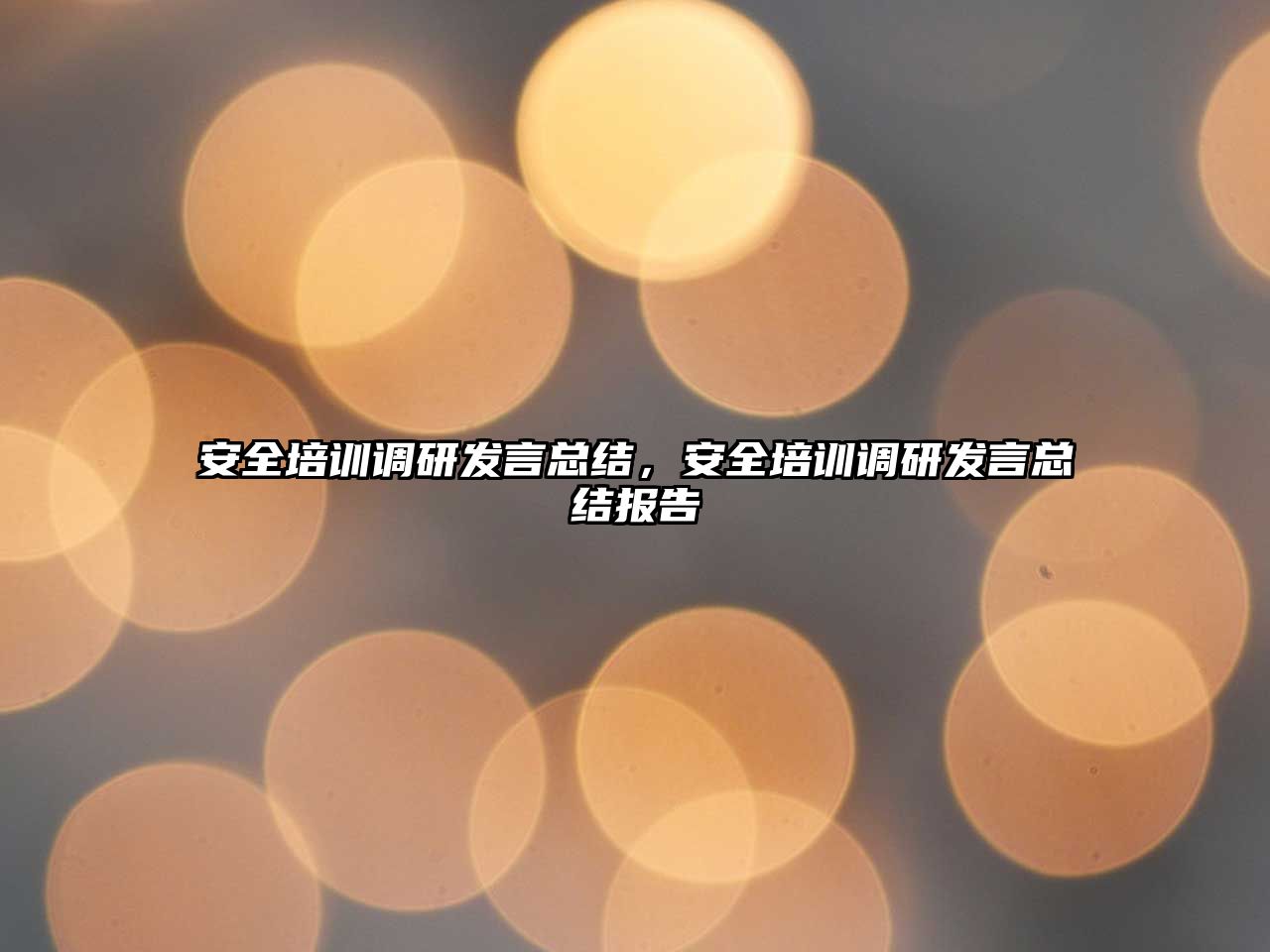 安全培训调研发言总结，安全培训调研发言总结报告